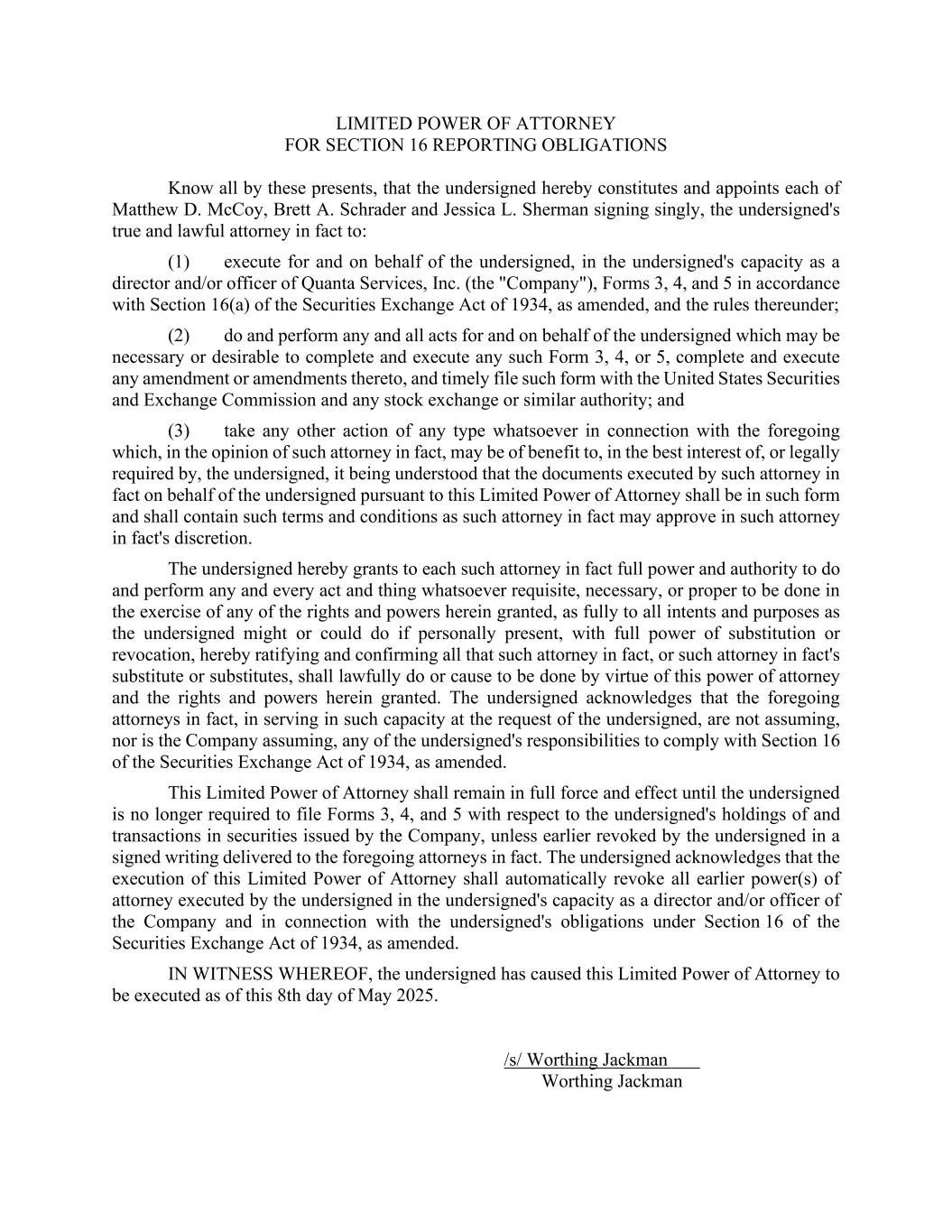 LIMITED POWER OF ATTORNEY
FOR SECTION 16 REPORTING OBLIGATIONS

Know all by these presents, that the undersigned hereby constitutes and appoints each of Matthew D. McCoy, Brett A. Schrader and Jessica L. Sherman signing singly, the undersigned's true and lawful attorney in fact to:

(1) execute for and on behalf of the undersigned, in the undersigned's capacity as a director and/or officer of Quanta Services, Inc. (the "Company"), Forms 3, 4, and 5 in accordance with Section 16(a) of the Securities Exchange Act of 1934, as amended, and the rules thereunder;

(2) do and perform any and all acts for and on behalf of the undersigned which may be necessary or desirable to complete and execute any such Form 3, 4, or 5, complete and execute any amendment or amendments thereto, and timely file such form with the United States Securities and Exchange Commission and any stock exchange or similar authority; and

(3) take any other action of any type whatsoever in connection with the foregoing which, in the opinion of such attorney in fact, may be of benefit to, in the best interest of, or legally required by, the undersigned, it being understood that the documents executed by such attorney in fact on behalf of the undersigned pursuant to this Limited Power of Attorney shall be in such form and shall contain such terms and conditions as such attorney in fact may approve in such attorney in fact's discretion.

The undersigned hereby grants to each such attorney in fact full power and authority to do and perform any and every act and thing whatsoever requisite, necessary, or proper to be done in the exercise of any of the rights and powers herein granted, as fully to all intents and purposes as the undersigned might or could do if personally present, with full power of substitution or revocation, hereby ratifying and confirming all that such attorney in fact, or such attorney in fact's substitute or substitutes, shall lawfully do or cause to be done by virtue of this power of attorney and the rights and powers herein granted. The undersigned acknowledges that the foregoing attorneys in fact, in serving in such capacity at the request of the undersigned, are not assuming, nor is the Company assuming, any of the undersigned's responsibilities to comply with Section 16 of the Securities Exchange Act of 1934, as amended.

This Limited Power of Attorney shall remain in full force and effect until the undersigned is no longer required to file Forms 3, 4, and 5 with respect to the undersigned's holdings of and transactions in securities issued by the Company, unless earlier revoked by the undersigned in a signed writing delivered to the foregoing attorneys in fact. The undersigned acknowledges that the execution of this Limited Power of Attorney shall automatically revoke all earlier power(s) of attorney executed by the undersigned in the undersigned's capacity as a director and/or officer of the Company and in connection with the undersigned's obligations under Section 16 of the Securities Exchange Act of 1934, as amended.

IN WITNESS WHEREOF, the undersigned has caused this Limited Power of Attorney to be executed as of this 8th day of May 2025.

/s/ Worthing Jackman
Worthing Jackman